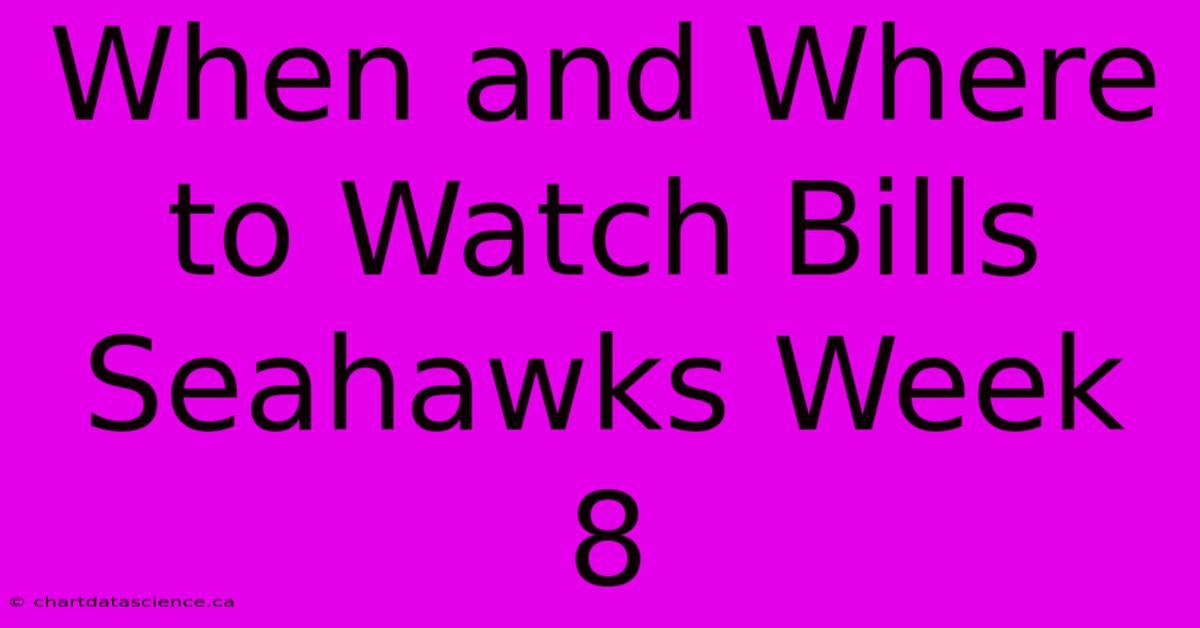 When and Where to Watch Bills Seahawks Week 8

© chartdatascience.ca